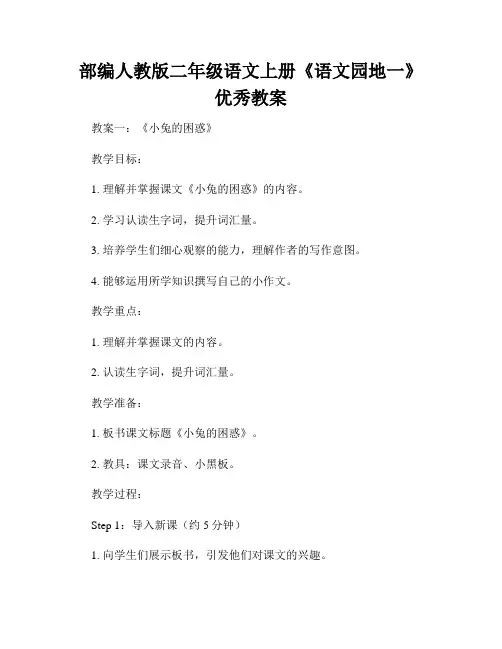 部编人教版二年级语文上册《语文园地一》优秀教案

教案一：《小兔的困惑》

教学目标：

1. 理解并掌握课文《小兔的困惑》的内容。

2. 学习认读生字词，提升词汇量。

3. 培养学生们细心观察的能力，理解作者的写作意图。

4. 能够运用所学知识撰写自己的小作文。

教学重点：

1. 理解并掌握课文的内容。

2. 认读生字词，提升词汇量。

教学准备：

1. 板书课文标题《小兔的困惑》。

2. 教具：课文录音、小黑板。

教学过程：

Step 1：导入新课（约 5 分钟）

1. 向学生们展示板书，引发他们对课文的兴趣。